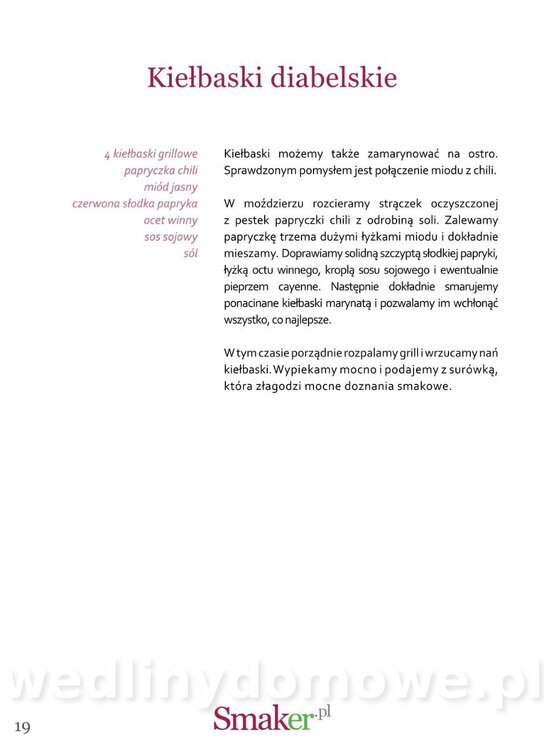 Kiełbaski diabelskie

4 kiełbaski grillowe
papryczka chili
miód jasny
czerwona słodka papryka
ocet winny
sos sojowy
sól

Kiełbaski możemy także zamarynować na ostro. Sprawdzonym pomysłem jest połączenie miodu z chili.

W moździerzu rozcieramy strączek oczyszczonej z pestek papryczki chili z odrobiną soli. Zalewamy papryczkę trzema dużymi łyżkami miodu i dokładnie mieszamy. Doprawiamy solidną szczyptą słodkiej papryki, łyżką octu winnego, kroplą sosu sojowego i ewentualnie pieprzem cayenne. Następnie dokładnie smarujemy ponacinane kiełbaski marynatą i pozwalamy im wchłonąć wszystko, co najlepsze.

W tym czasie porządnie rozpalamy grill i wrzucamy nań kiełbaski. Wypiekamy mocno i podajemy z surówką, która złagodzi mocne doznania smakowe.

wedlinydomowe.pl

19

Smaker.pl